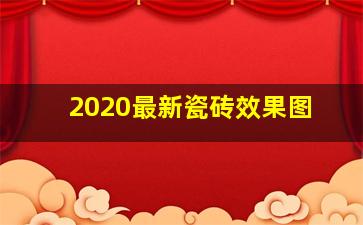 2020最新瓷砖效果图